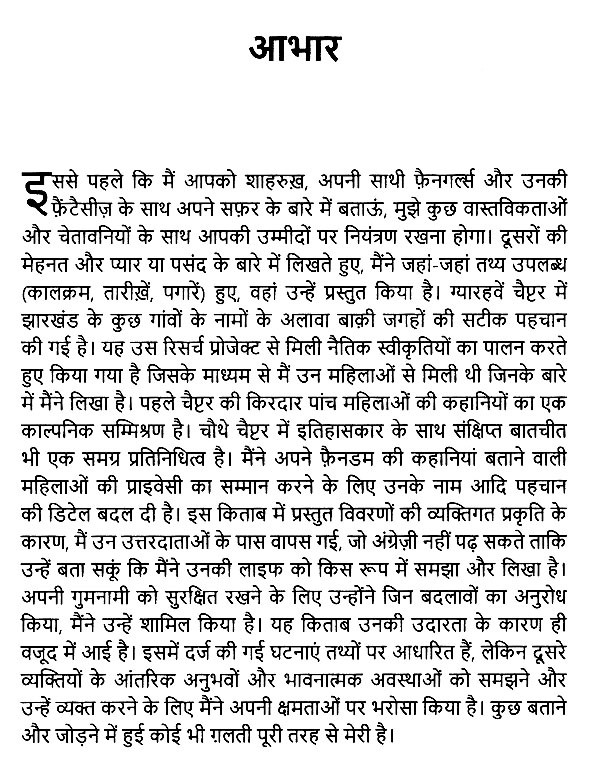 आभार

इससे पहले कि मैं आपको शाहरुख़, अपनी साथी फ़ैनगर्ल्स और उनकी फ़ैंटैसीज़ के साथ अपने सफ़र के बारे में बताऊं, मुझे कुछ वास्तविकताओं और चेतावनियों के साथ आपकी उम्मीदों पर नियंत्रण रखना होगा। दूसरों की मेहनत और प्यार या पसंद के बारे में लिखते हुए, मैंने जहां-जहां तथ्य उपलब्ध (कालक्रम, तारीख़ें, पगारें) हुए, वहां उन्हें प्रस्तुत किया है। ग्यारहवें चैप्टर में झारखंड के कुछ गांवों के नामों के अलावा बाक़ी जगहों की सटीक पहचान की गई है। यह उस रिसर्च प्रोजेक्ट से मिली नैतिक स्वीकृतियों का पालन करते हुए किया गया है जिसके माध्यम से मैं उन महिलाओं से मिली थी जिनके बारे में मैंने लिखा है। पहले चैप्टर की किरदार पांच महिलाओं की कहानियों का एक काल्पनिक सम्मिश्रण है। चौथे चैप्टर में इतिहासकार के साथ संक्षिप्त बातचीत भी एक समग्र प्रतिनिधित्व है। मैंने अपने फ़ैनडम की कहानियां बताने वाली महिलाओं की प्राइवेसी का सम्मान करने के लिए उनके नाम आदि पहचान की डिटेल बदल दी है। इस किताब में प्रस्तुत विवरणों की व्यक्तिगत प्रकृति के कारण, मैं उन उत्तरदाताओं के पास वापस गई, जो अंग्रेज़ी नहीं पढ़ सकते ताकि उन्हें बता सकूं कि मैंने उनकी लाइफ को किस रूप में समझा और लिखा है। अपनी गुमनामी को सुरक्षित रखने के लिए उन्होंने जिन बदलावों का अनुरोध किया, मैंने उन्हें शामिल किया है। यह किताब उनकी उदारता के कारण ही वजूद में आई है। इसमें दर्ज की गई घटनाएं तथ्यों पर आधारित हैं, लेकिन दूसरे व्यक्तियों के आंतरिक अनुभवों और भावनात्मक अवस्थाओं को समझने और उन्हें व्यक्त करने के लिए मैंने अपनी क्षमताओं पर भरोसा किया है। कुछ बताने और जोड़ने में हुई कोई भी ग़लती पूरी तरह से मेरी है।